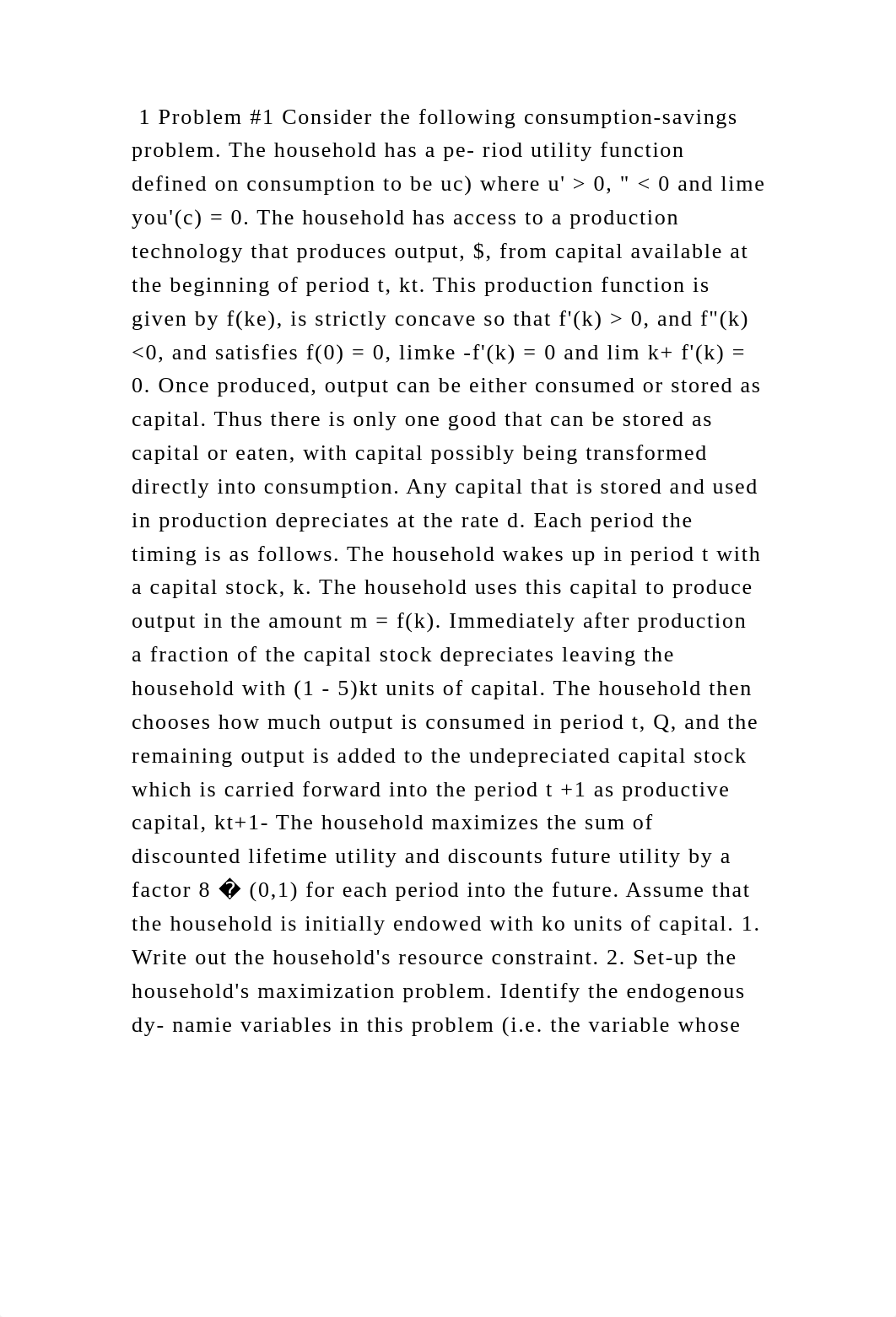 1 Problem #1 Consider the following consumption-savings problem. The household has a pe- riod utility function defined on consumption to be uc) where u' > 0, " < 0 and lime you'(c) = 0. The household has access to a production technology that produces output, $, from capital available at the beginning of period t, kt. This production function is given by f(ke), is strictly concave so that f'(k) > 0, and f"(k) <0, and satisfies f(0) = 0, limke -f'(k) = 0 and lim k+ f'(k) = 0. Once produced, output can be either consumed or stored as capital. Thus there is only one good that can be stored as capital or eaten, with capital possibly being transformed directly into consumption. Any capital that is stored and used in production depreciates at the rate d. Each period the timing is as follows. The household wakes up in period t with a capital stock, k. The household uses this capital to produce output in the amount m = f(k). Immediately after production a fraction of the capital stock depreciates leaving the household with (1 - 5)kt units of capital. The household then chooses how much output is consumed in period t, Q, and the remaining output is added to the undepreciated capital stock which is carried forward into the period t +1 as productive capital, kt+1- The household maximizes the sum of discounted lifetime utility and discounts future utility by a factor 8 � (0,1) for each period into the future. Assume that the household is initially endowed with ko units of capital. 1. Write out the household's resource constraint. 2. Set-up the household's maximization problem. Identify the endogenous dy- namie variables in this problem (i.e. the variable whose